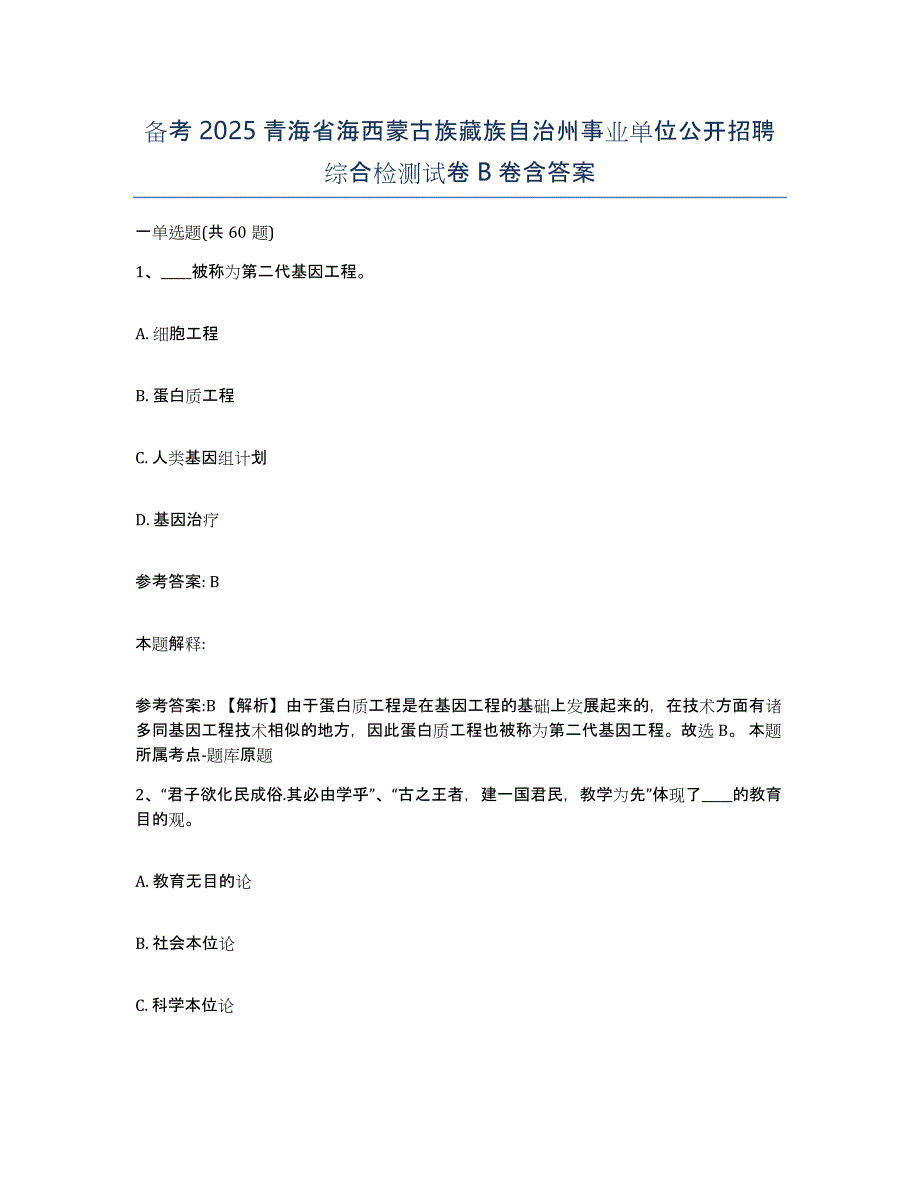 备考 2025 青海省海西蒙古族藏族自治州事业单位公开招聘综合检测试卷 B 卷含答案

一单选题(共 60 题)

1、____被称为第二代基因工程。

A. 细胞工程

B. 蛋白质工程

C. 人类基因组计划

D. 基因治疗

参考答案: B

本题解释:

参考答案:B 【解析】由于蛋白质工程是在基因工程的基础上发展起来的，在技术方面有诸多同基因工程技术相似的地方，因此蛋白质工程也被称为第二代基因工程。故选 B。 本题所属考点-题库原题

2、“君子欲化民成俗.其必由学乎”、“古之王者，建一国君民，教学为先”体现了____的教育目的观。

A. 教育无目的论

B. 社会本位论

C. 科学本位论